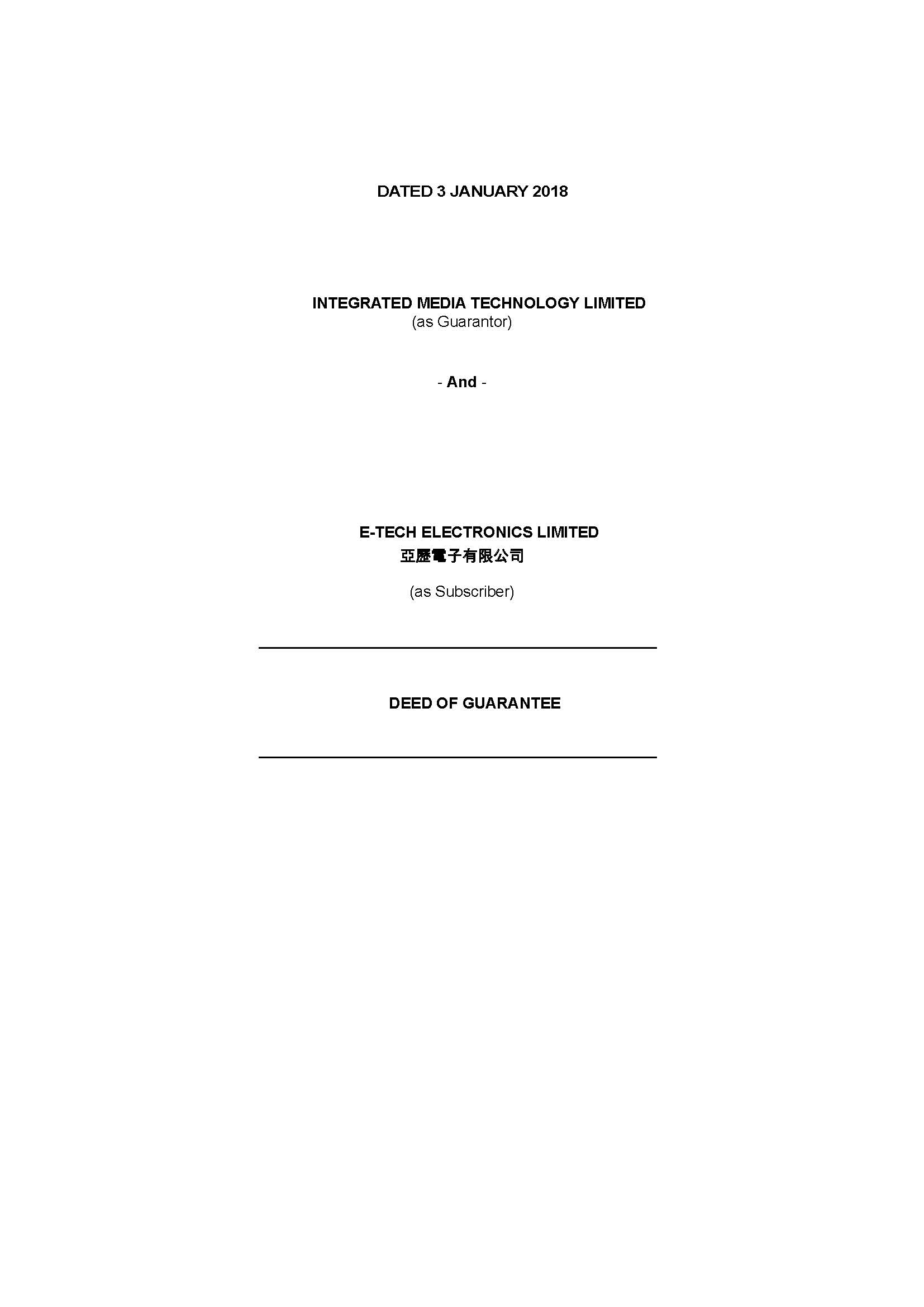 DATED 3 JANUARY 2018

INTEGRATED MEDIA TECHNOLOGY LIMITED
(as Guarantor)

- And -

E-TECH ELECTRONICS LIMITED
亞歷電子有限公司

(as Subscriber)

DEED OF GUARANTEE